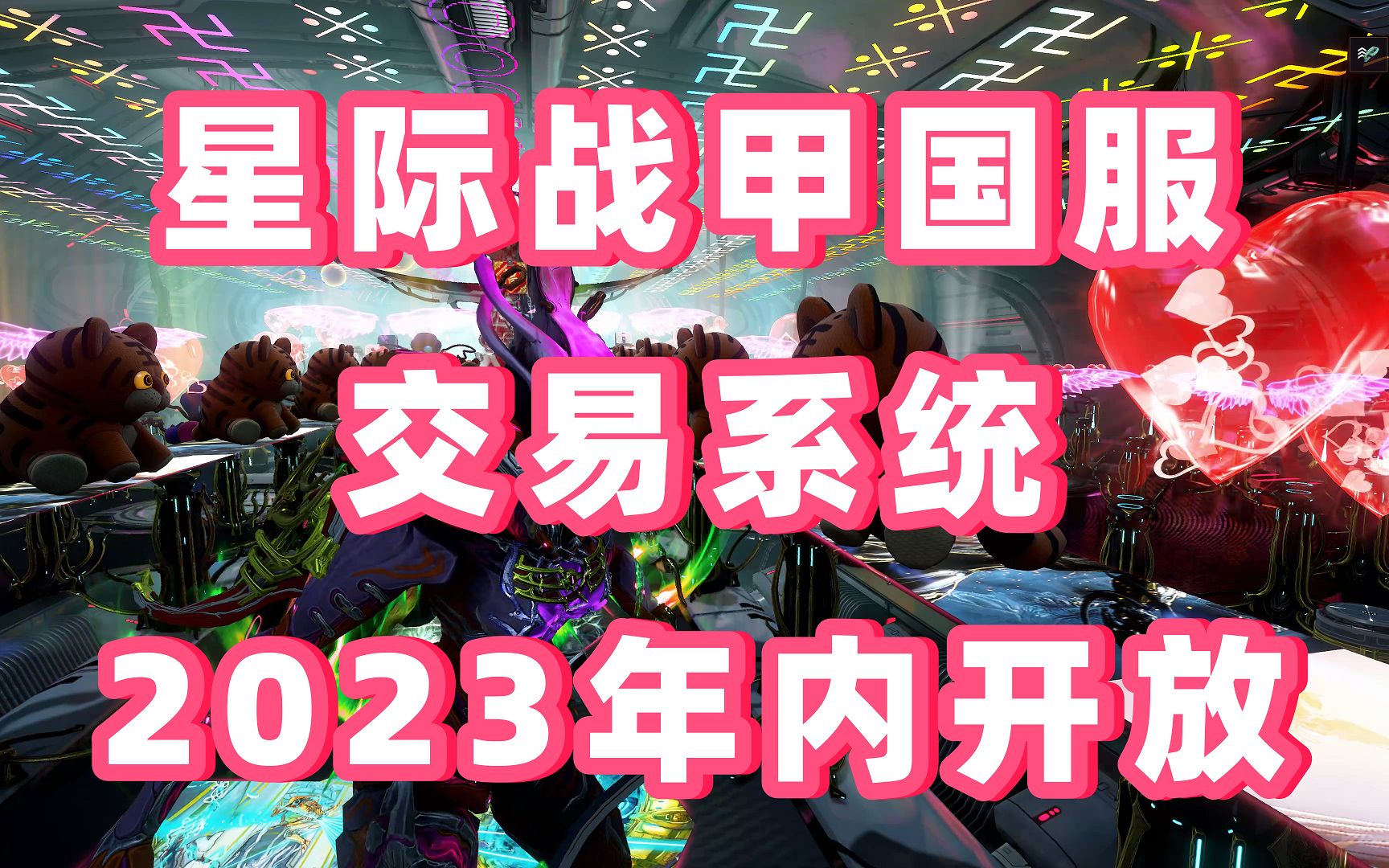 星际战甲国服
交易系统
2023年内开放